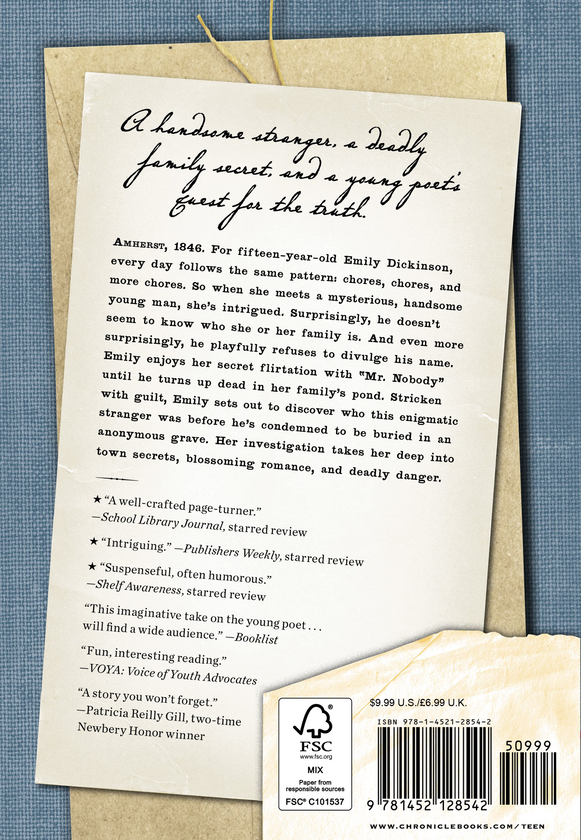 A handsome stranger, a deadly family secret, and a young poet's quest for the truth.

AMHERST, 1846. For fifteen-year-old Emily Dickinson, every day follows the same pattern: chores, chores, and more chores. So when she meets a mysterious, handsome young man, she's intrigued. Surprisingly, he doesn't seem to know who she or her family is. And even more surprisingly, he playfully refuses to divulge his name. Emily enjoys her secret flirtation with "Mr. Nobody" until he turns up dead in her family's pond. Stricken with guilt, Emily sets out to discover who this enigmatic stranger was before he's condemned to be buried in an anonymous grave. Her investigation takes her deep into town secrets, blossoming romance, and deadly danger.

★ "A well-crafted page-turner." —School Library Journal, starred review

★ "Intriguing." —Publishers Weekly, starred review

★ "Suspenseful, often humorous." —Shelf Awareness, starred review

"This imaginative take on the young poet . . . will find a wide audience." —Booklist

"Fun, interesting reading." —VOYA: Voice of Youth Advocates

"A story you won't forget." —Patricia Reilly Gill, two-time Newbery Honor winner

FSC
www.fsc.org
MIX
Paper from responsible sources
FSC® C101537

$9.99 U.S./£6.99 U.K.
ISBN 978-1-4521-2854-2
50999
9 781452 128542
WWW.CHRONICLEBOOKS.COM/TEEN